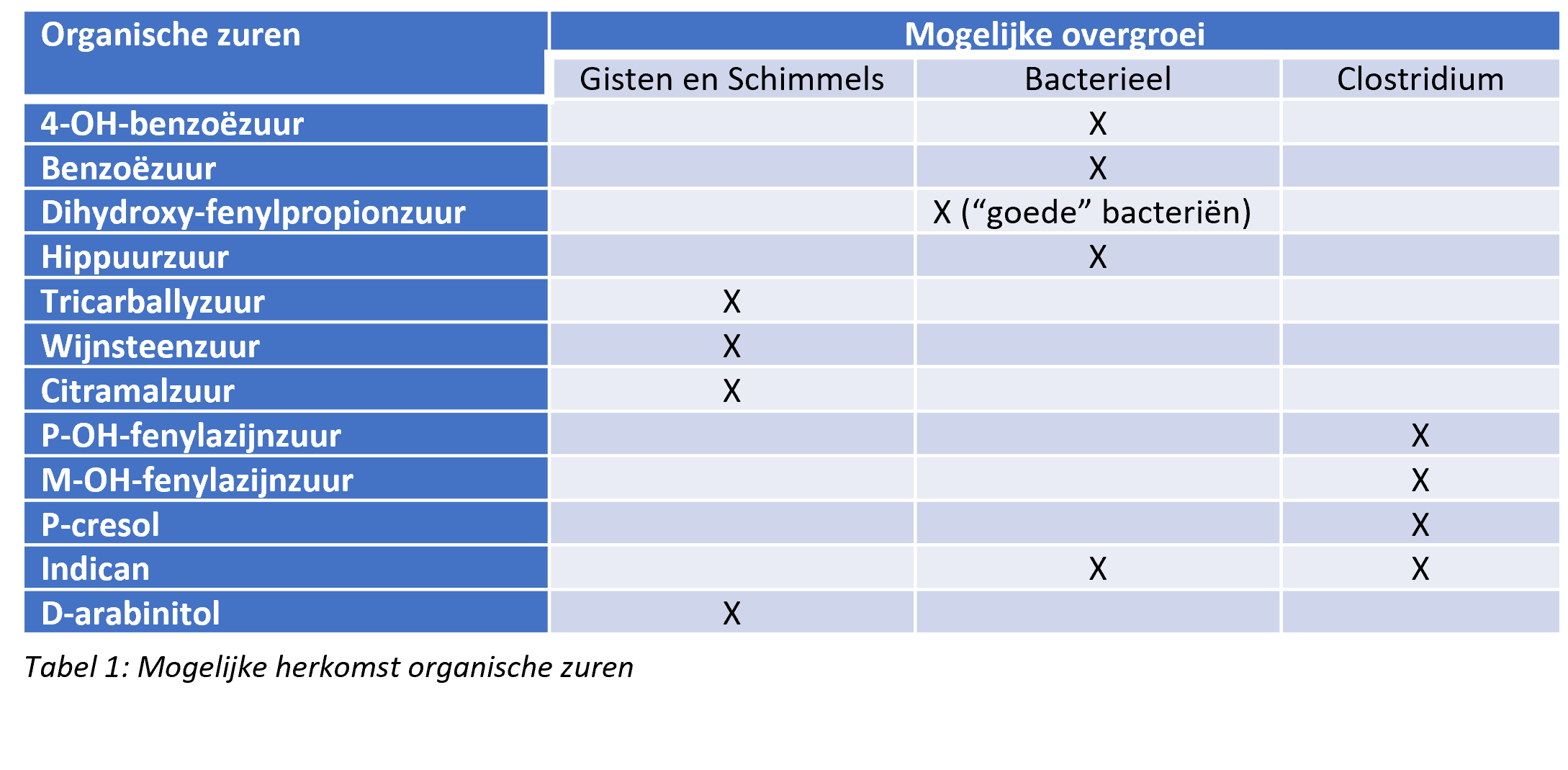 | Organische zuren | Mogelijke overgroei | | |
|---|---|---|---|
| | Gisten en Schimmels | Bacterieel | Clostridium |
| 4-OH-benzoëzuur | | X | |
| Benzoëzuur | | X | |
| Dihydroxy-fenylpropionzuur | | X ("goede" bacteriën) | |
| Hippuurzuur | | X | |
| Tricarballyzuur | X | | |
| Wijnsteenzuur | X | | |
| Citramalzuur | X | | |
| P-OH-fenylazijnzuur | | | X |
| M-OH-fenylazijnzuur | | | X |
| P-cresol | | | X |
| Indican | | X | X |
| D-arabinitol | X | | |

Tabel 1: Mogelijke herkomst organische zuren